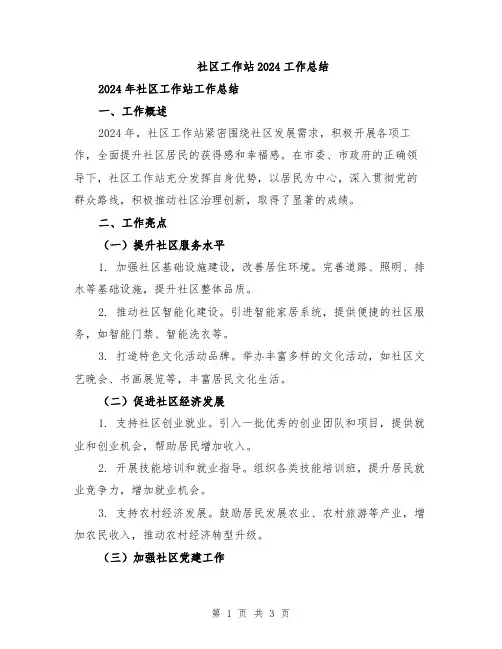 社区工作站2024工作总结

2024年社区工作站工作总结

一、工作概述

2024年，社区工作站紧密围绕社区发展需求，积极开展各项工作，全面提升社区居民的获得感和幸福感。在市委、市政府的正确领导下，社区工作站充分发挥自身优势，以居民为中心，深入贯彻党的群众路线，积极推动社区治理创新，取得了显著的成绩。

二、工作亮点

（一）提升社区服务水平

1. 加强社区基础设施建设，改善居住环境。完善道路、照明、排水等基础设施，提升社区整体品质。

2. 推动社区智能化建设。引进智能家居系统，提供便捷的社区服务，如智能门禁、智能洗衣等。

3. 打造特色文化活动品牌。举办丰富多样的文化活动，如社区文艺晚会、书画展览等，丰富居民文化生活。

（二）促进社区经济发展

1. 支持社区创业就业。引入一批优秀的创业团队和项目，提供就业和创业机会，帮助居民增加收入。

2. 开展技能培训和就业指导。组织各类技能培训班，提升居民就业竞争力，增加就业机会。

3. 支持农村经济发展。鼓励居民发展农业、农村旅游等产业，增加农民收入，推动农村经济转型升级。

（三）加强社区党建工作

第 1 页 共 3 页